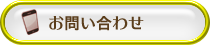 お問い合わせ